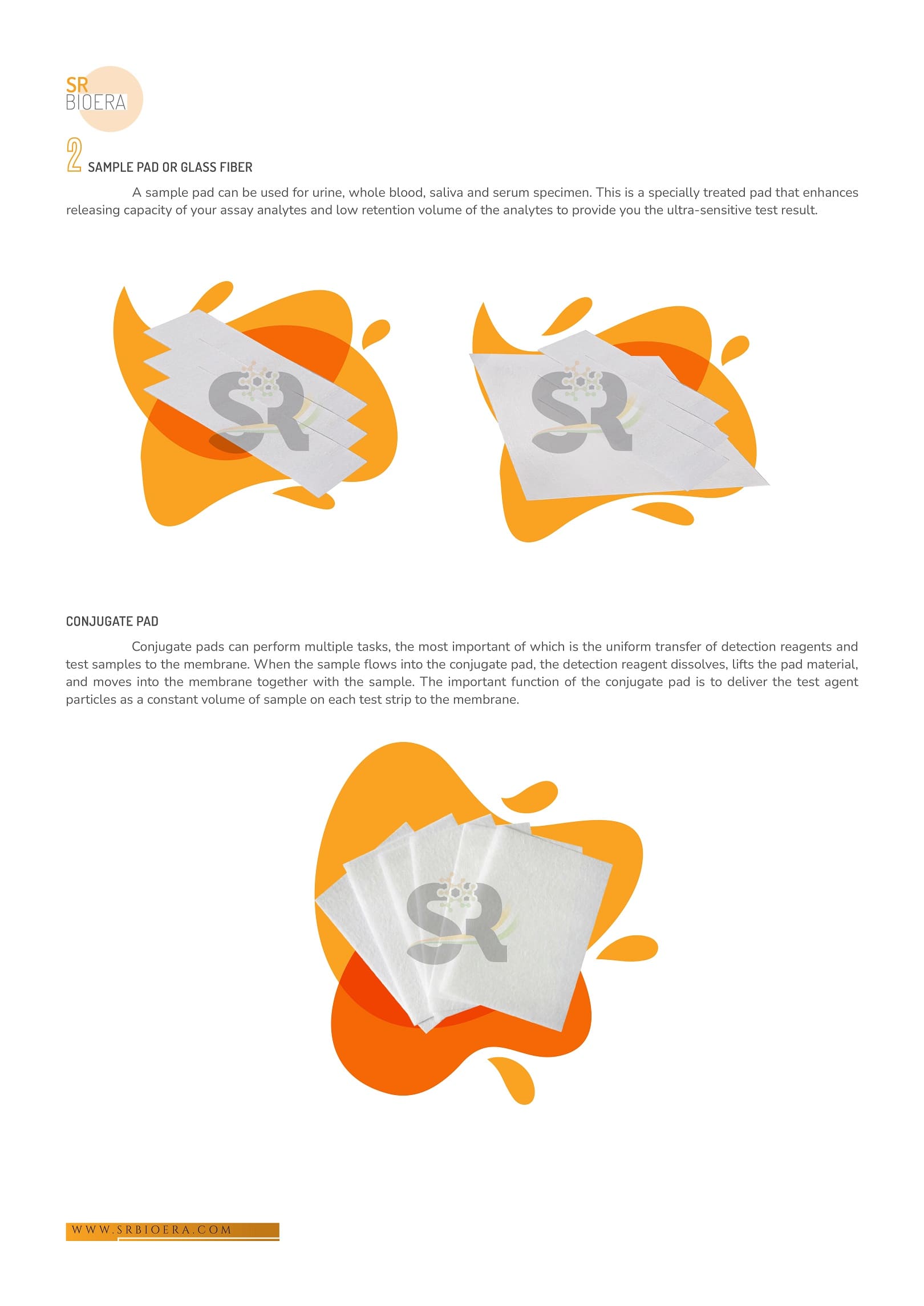 SR
BIOERA

2 SAMPLE PAD OR GLASS FIBER

A sample pad can be used for urine, whole blood, saliva and serum specimen. This is a specially treated pad that enhances releasing capacity of your assay analytes and low retention volume of the analytes to provide you the ultra-sensitive test result.

SR

SR

CONJUGATE PAD

Conjugate pads can perform multiple tasks, the most important of which is the uniform transfer of detection reagents and test samples to the membrane. When the sample flows into the conjugate pad, the detection reagent dissolves, lifts the pad material, and moves into the membrane together with the sample. The important function of the conjugate pad is to deliver the test agent particles as a constant volume of sample on each test strip to the membrane.

SR

WWW.SRBIOERA.COM